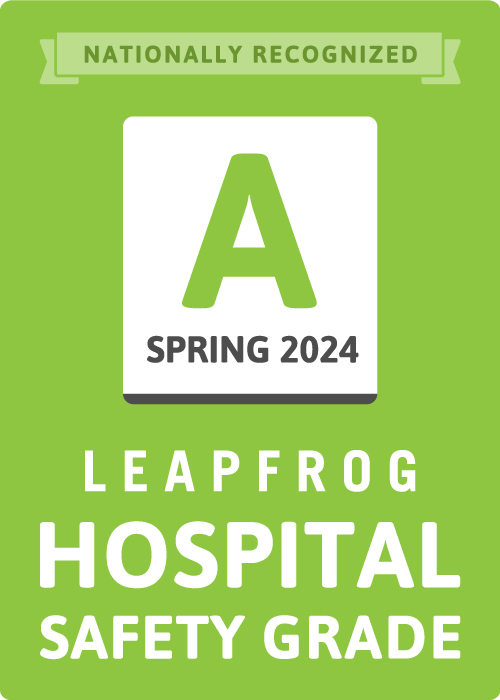 NATIONALLY RECOGNIZED

A

SPRING 2024

LEAPFROG
HOSPITAL
SAFETY GRADE